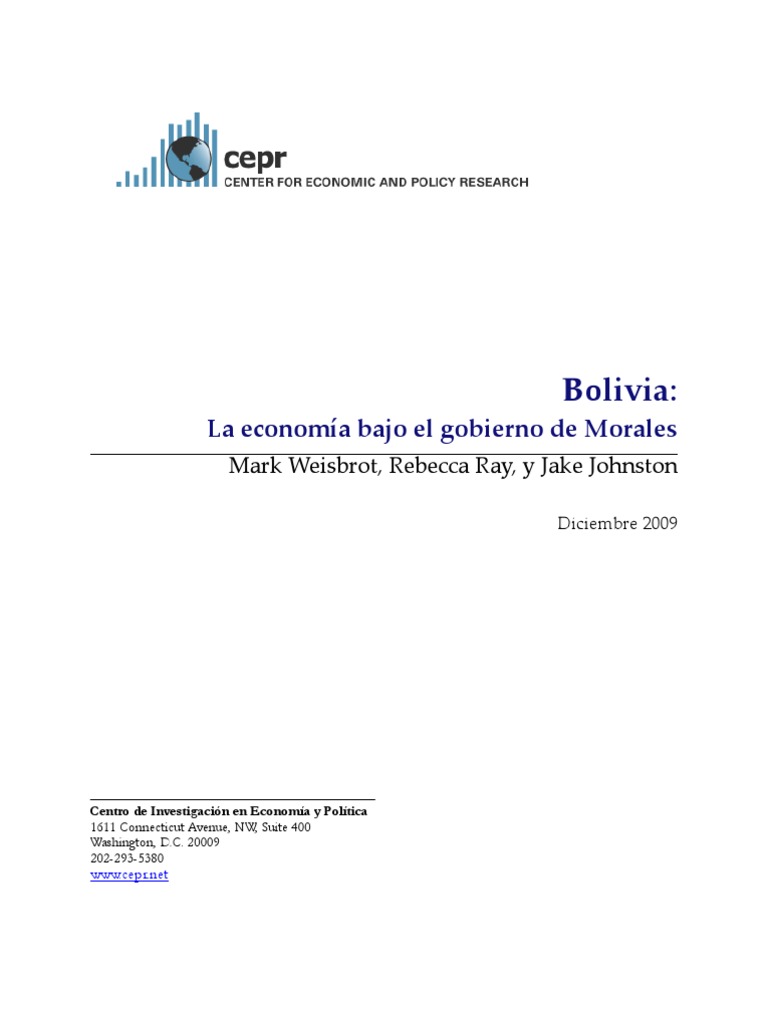 cepr
CENTER FOR ECONOMIC AND POLICY RESEARCH

Bolivia:
La economía bajo el gobierno de Morales
Mark Weisbrot, Rebecca Ray, y Jake Johnston

Diciembre 2009

Centro de Investigación en Economía y Política
1611 Connecticut Avenue, NW, Suite 400
Washington, D.C. 20009
202-293-5380
www.cepr.net